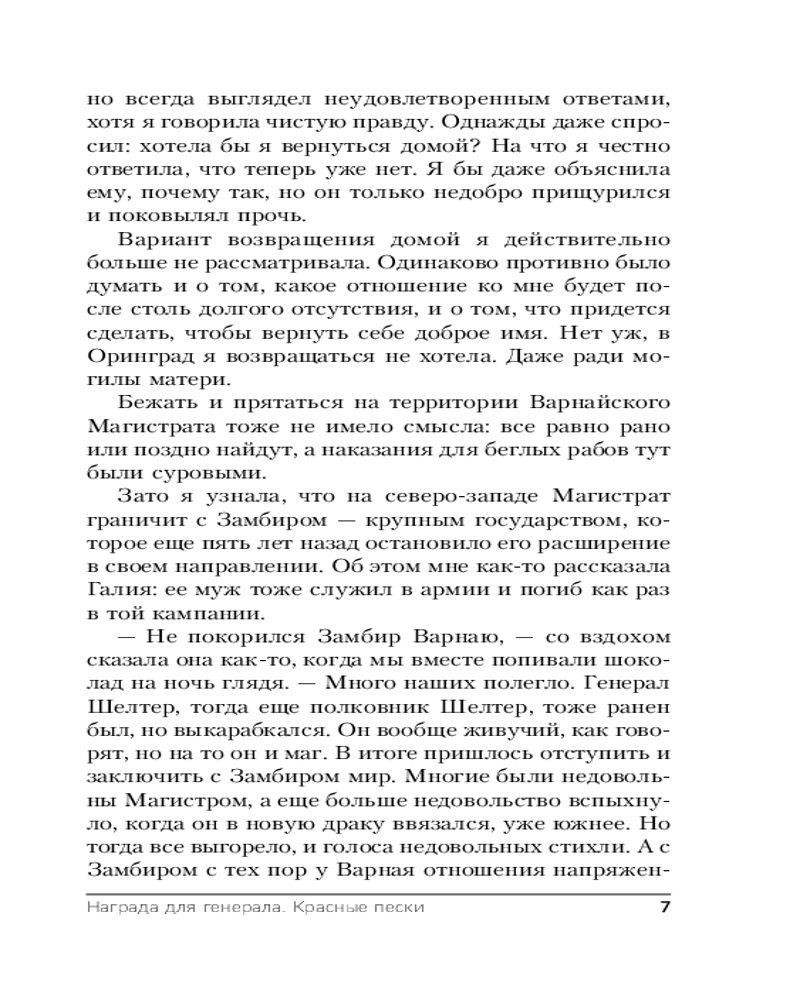 но всегда выглядел неудовлетворенным ответами, хотя я говорила чистую правду. Однажды даже спросил: хотела бы я вернуться домой? На что я честно ответила, что теперь уже нет. Я бы даже объяснила ему, почему так, но он только недобро прищурился и поковылял прочь.

Вариант возвращения домой я действительно больше не рассматривала. Одинаково противно было думать и о том, какое отношение ко мне будет после столь долгого отсутствия, и о том, что придется сделать, чтобы вернуть себе доброе имя. Нет уж, в Оринград я возвращаться не хотела. Даже ради могилы матери.

Бежать и прятаться на территории Варнайского Магистрата тоже не имело смысла: все равно рано или поздно найдут, а наказания для беглых рабов тут были суровыми.

Зато я узнала, что на северо-западе Магистрат граничит с Замбиром — крупным государством, которое еще пять лет назад остановило его расширение в своем направлении. Об этом мне как-то рассказала Галия: ее муж тоже служил в армии и погиб как раз в той кампании.

— Не покорился Замбир Варнаю, — со вздохом сказала она как-то, когда мы вместе попивали шоколад на ночь глядя. — Много наших полегло. Генерал Шелтер, тогда еще полковник Шелтер, тоже ранен был, но выкарабкался. Он вообще живучий, как говорят, но на то он и маг. В итоге пришлось отступить и заключить с Замбиром мир. Многие были недовольны Магистром, а еще больше недовольство вспыхнуло, когда он в новую драку ввязался, уже южнее. Но тогда все выгорело, и голоса недовольных стихли. А с Замбиром с тех пор у Варная отношения напряжен-

Награда для генерала. Красные пески 7